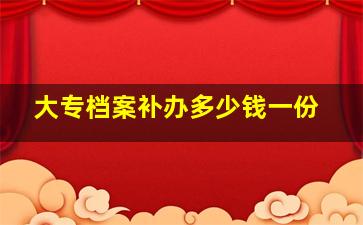 大专档案补办多少钱一份